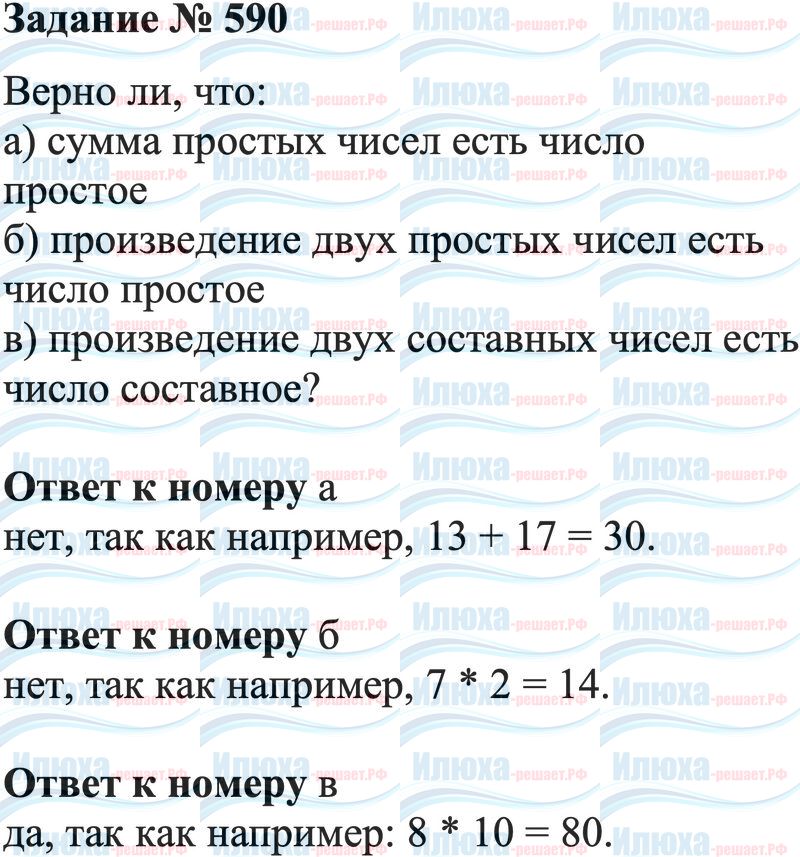 Задание № 590

Верно ли, что:
а) сумма простых чисел есть число простое
б) произведение двух простых чисел есть число простое
в) произведение двух составных чисел есть число составное?

Ответ к номеру а
нет, так как например, $13 + 17 = 30$.

Ответ к номеру б
нет, так как например, $7 * 2 = 14$.

Ответ к номеру в
да, так как например: $8 * 10 = 80$.

Илюха-решает.РФ